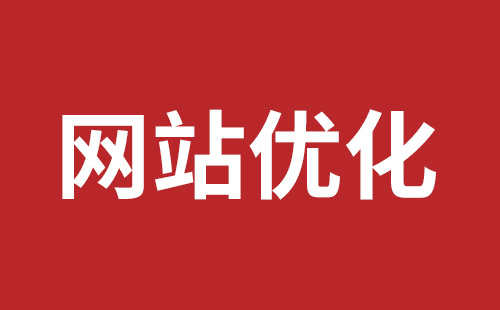 网站优化